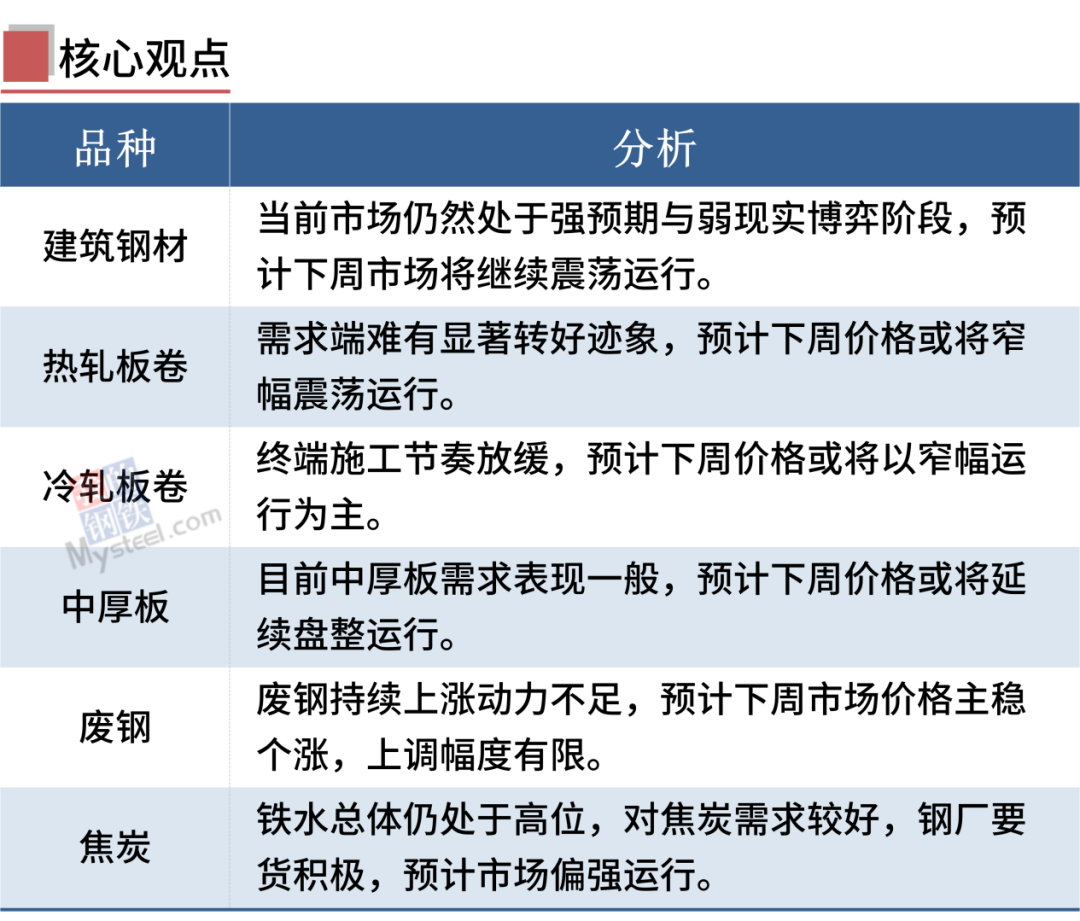 核心观点

| 品种 | 分析 |
|---|---|
| 建筑钢材 | 当前市场仍然处于强预期与弱现实博弈阶段，预计下周市场将继续震荡运行。 |
| 热轧板卷 | 需求端难有显著转好迹象，预计下周价格或将窄幅震荡运行。 |
| 冷轧板卷 | 终端施工节奏放缓，预计下周价格或将以窄幅运行为主。 |
| 中厚板 | 目前中厚板需求表现一般，预计下周价格或将延续盘整运行。 |
| 废钢 | 废钢持续上涨动力不足，预计下周市场价格主稳个涨，上调幅度有限。 |
| 焦炭 | 铁水总体仍处于高位，对焦炭需求较好，钢厂要货积极，预计市场偏强运行。 |

我的钢铁
Mysteel.com